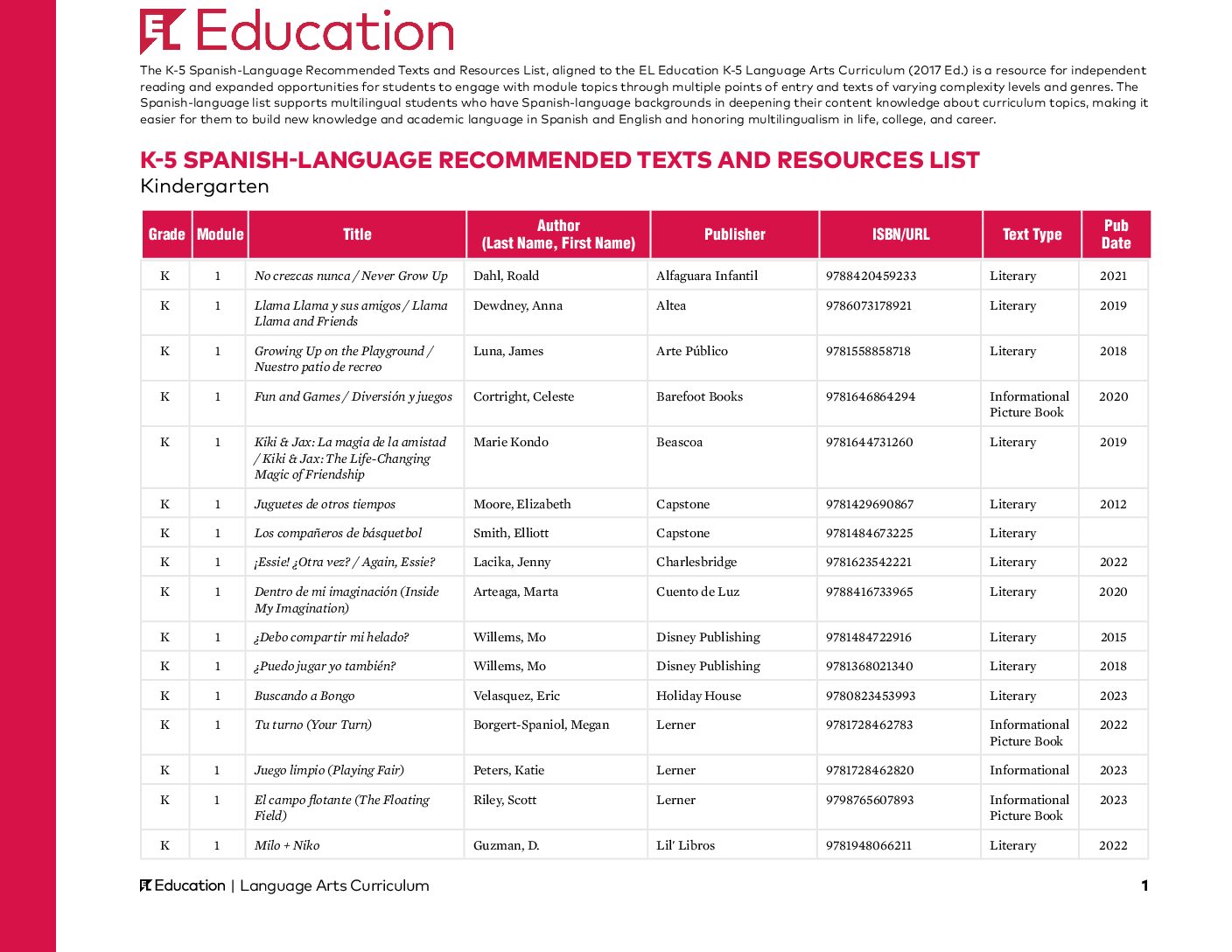 EL Education

The K-5 Spanish-Language Recommended Texts and Resources List, aligned to the EL Education K-5 Language Arts Curriculum (2017 Ed.) is a resource for independent reading and expanded opportunities for students to engage with module topics through multiple points of entry and texts of varying complexity levels and genres. The Spanish-language list supports multilingual students who have Spanish-language backgrounds in deepening their content knowledge about curriculum topics, making it easier for them to build new knowledge and academic language in Spanish and English and honoring multilingualism in life, college, and career.

K-5 SPANISH-LANGUAGE RECOMMENDED TEXTS AND RESOURCES LIST
Kindergarten

| Grade | Module | Title | Author (Last Name, First Name) | Publisher | ISBN/URL | Text Type | Pub Date |
|---|---|---|---|---|---|---|---|
| K | 1 | No crezcas nunca / Never Grow Up | Dahl, Roald | Alfaguara Infantil | 9788420459233 | Literary | 2021 |
| K | 1 | Llama Llama y sus amigos / Llama Llama and Friends | Dewdney, Anna | Altea | 9786073178921 | Literary | 2019 |
| K | 1 | Growing Up on the Playground / Nuestro patio de recreo | Luna, James | Arte Público | 9781558858718 | Literary | 2018 |
| K | 1 | Fun and Games / Diversión y juegos | Cortright, Celeste | Barefoot Books | 9781646864294 | Informational Picture Book | 2020 |
| K | 1 | Kiki & Jax: La magia de la amistad / Kiki & Jax: The Life-Changing Magic of Friendship | Marie Kondo | Beascoa | 9781644731260 | Literary | 2019 |
| K | 1 | Juguetes de otros tiempos | Moore, Elizabeth | Capstone | 9781429690867 | Literary | 2012 |
| K | 1 | Los compañeros de básquetbol | Smith, Elliott | Capstone | 9781484673225 | Literary | |
| K | 1 | ¡Essie! ¿Otra vez? / Again, Essie? | Lacika, Jenny | Charlesbridge | 9781623542221 | Literary | 2022 |
| K | 1 | Dentro de mi imaginación (Inside My Imagination) | Arteaga, Marta | Cuento de Luz | 9788416733965 | Literary | 2020 |
| K | 1 | ¿Debo compartir mi helado? | Willems, Mo | Disney Publishing | 9781484722916 | Literary | 2015 |
| K | 1 | ¿Puedo jugar yo también? | Willems, Mo | Disney Publishing | 9781368021340 | Literary | 2018 |
| K | 1 | Buscando a Bongo | Velasquez, Eric | Holiday House | 9780823453993 | Literary | 2023 |
| K | 1 | Tu turno (Your Turn) | Borgert-Spaniol, Megan | Lerner | 9781728462783 | Informational Picture Book | 2022 |
| K | 1 | Juego limpio (Playing Fair) | Peters, Katie | Lerner | 9781728462820 | Informational | 2023 |
| K | 1 | El campo flotante (The Floating Field) | Riley, Scott | Lerner | 9798765607893 | Informational Picture Book | 2023 |
| K | 1 | Milo + Niko | Guzman, D. | Lil' Libros | 9781948066211 | Literary | 2022 |

EL Education | Language Arts Curriculum 1